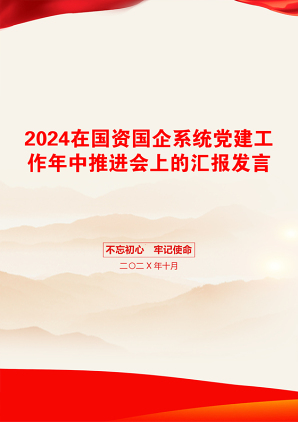 2024在国资国企系统党建工作年中推进会上的汇报发言

不忘初心　牢记使命

二〇二Ｘ年十月